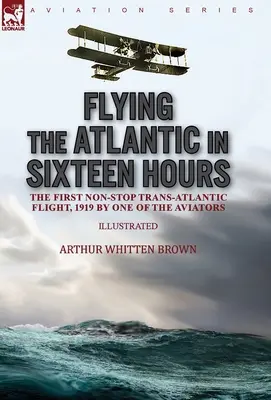 LEONAUR

AVIATION SERIES

FLYING THE ATLANTIC IN SIXTEEN HOURS

THE FIRST NON-STOP TRANS-ATLANTIC FLIGHT, 1919 BY ONE OF THE AVIATORS

ILLUSTRATED

ARTHUR WHITTEN BROWN